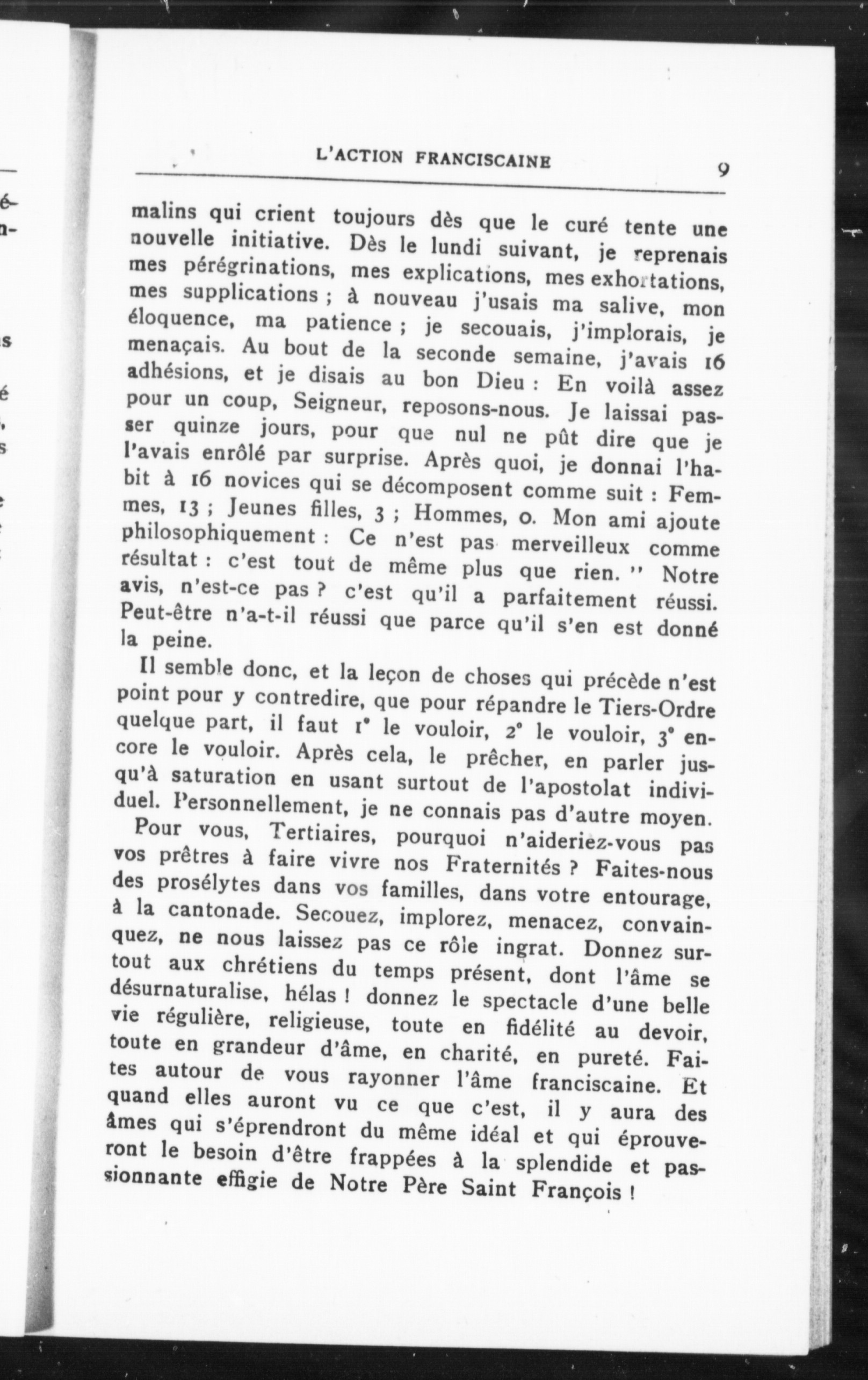 L'ACTION FRANCISCAINE 9

malins qui crient toujours dès que le curé tente une nouvelle initiative. Dès le lundi suivant, je reprenais mes pérégrinations, mes explications, mes exhortations, mes supplications ; à nouveau j'usais ma salive, mon éloquence, ma patience ; je secouais, j'implorais, je menaçais. Au bout de la seconde semaine, j'avais 16 adhésions, et je disais au bon Dieu : En voilà assez pour un coup, Seigneur, reposons-nous. Je laissai passer quinze jours, pour que nul ne pût dire que je l'avais enrôlé par surprise. Après quoi, je donnai l'habit à 16 novices qui se décomposent comme suit : Femmes, 13 ; Jeunes filles, 3 ; Hommes, 0. Mon ami ajoute philosophiquement : Ce n'est pas merveilleux comme résultat : c'est tout de même plus que rien. " Notre avis, n'est-ce pas ? c'est qu'il a parfaitement réussi. Peut-être n'a-t-il réussi que parce qu'il s'en est donné la peine.

Il semble donc, et la leçon de choses qui précède n'est point pour y contredire, que pour répandre le Tiers-Ordre quelque part, il faut 1° le vouloir, 2° le vouloir, 3° encore le vouloir. Après cela, le prêcher, en parler jusqu'à saturation en usant surtout de l'apostolat individuel. Personnellement, je ne connais pas d'autre moyen.

Pour vous, Tertiaires, pourquoi n'aideriez-vous pas vos prêtres à faire vivre nos Fraternités ? Faites-nous des prosélytes dans vos familles, dans votre entourage, à la cantonade. Secouez, implorez, menacez, convainquez, ne nous laissez pas ce rôle ingrat. Donnez surtout aux chrétiens du temps présent, dont l'âme se désurnaturalise, hélas ! donnez le spectacle d'une belle vie régulière, religieuse, toute en fidélité au devoir, toute en grandeur d'âme, en charité, en pureté. Faites autour de vous rayonner l'âme franciscaine. Et quand elles auront vu ce que c'est, il y aura des âmes qui s'éprendront du même idéal et qui éprouveront le besoin d'être frappées à la splendide et passionnante effigie de Notre Père Saint François !